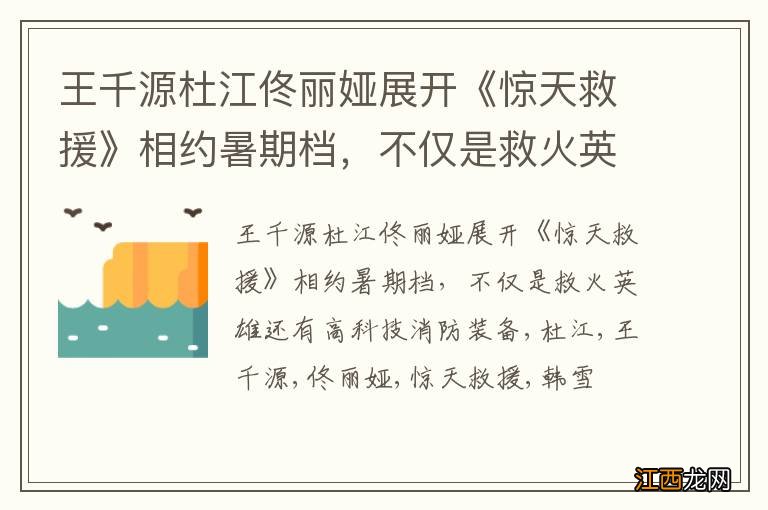 王千源杜江佟丽娅展开《惊天救援》相约暑期档，不仅是救火英

王千源杜江佟丽娅展开《惊天救援》相约暑期档，不仅是救火英雄还有高科技消防装备，杜江，王千源，佟丽娅，惊天救援，韩雪

江西龙网